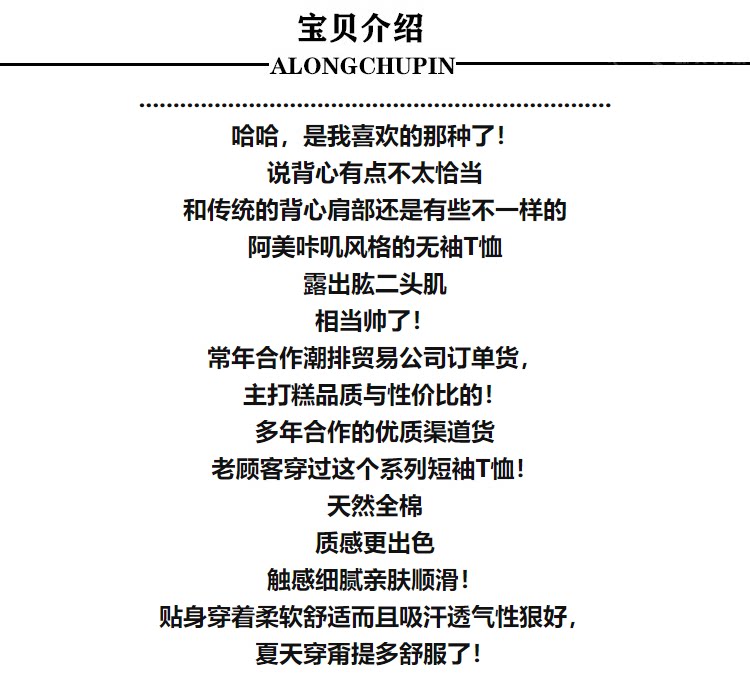 宝贝介绍
ALONGCHUPIN

哈哈，是我喜欢的那种了！
说背心有点不太恰当
和传统的背心肩部还是有些不一样的
阿美咔叽风格的无袖T恤
露出肱二头肌
相当帅了！
常年合作潮排贸易公司订单货，
主打糕品质与性价比的！
多年合作的优质渠道货
老顾客穿过这个系列短袖T恤！
天然全棉
质感更出色
触感细腻亲肤顺滑！
贴身穿着柔软舒适而且吸汗透气性狠好，
夏天穿甭提多舒服了！